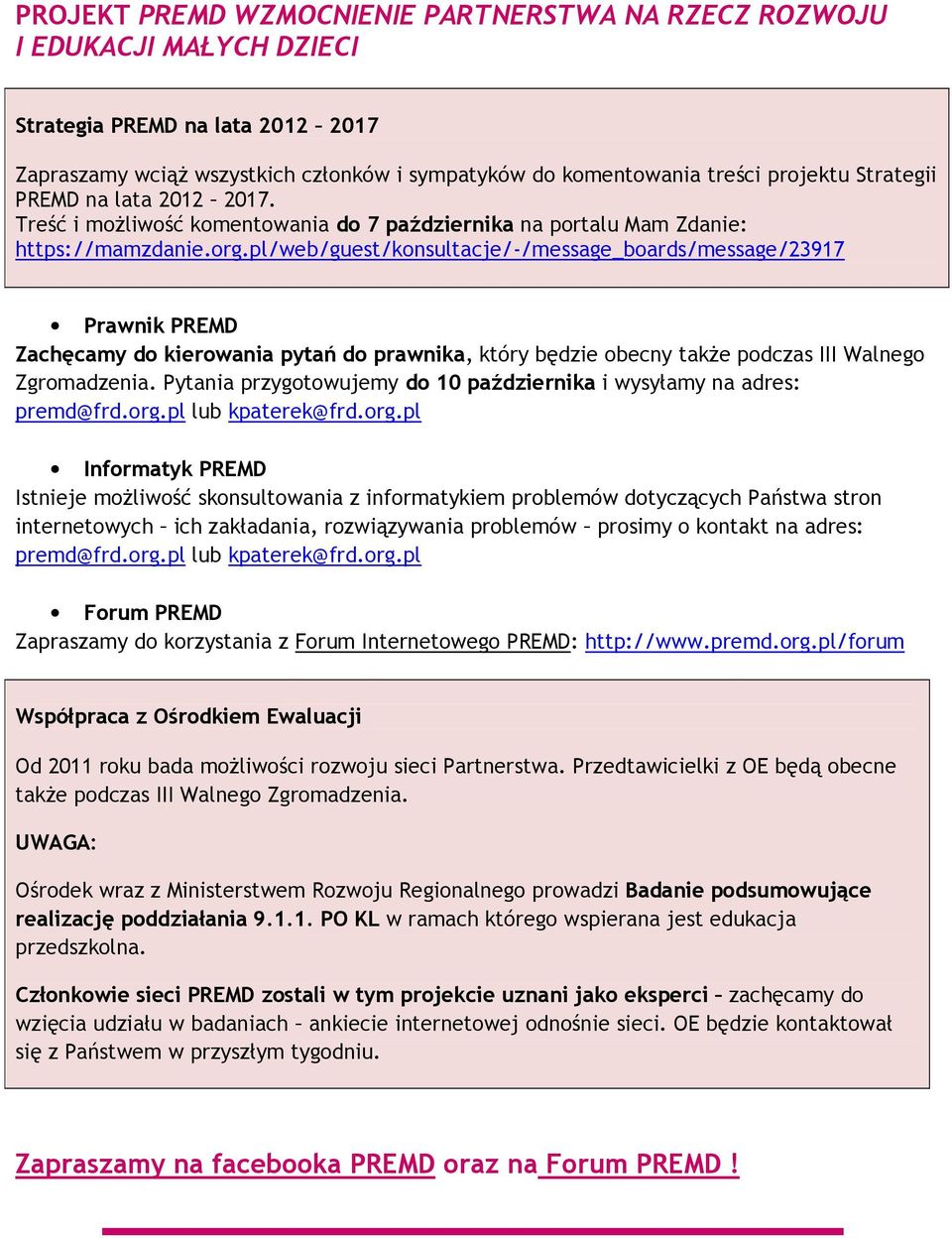 PROJEKT PREMD WZMOCNIENIE PARTNERSTWA NA RZECZ ROZWOJU I EDUKACJI MAŁYCH DZIECI

Strategia PREMD na lata 2012 – 2017

Zapraszamy wciąż wszystkich członków i sympatyków do komentowania treści projektu Strategii PREMD na lata 2012 – 2017.
Treść i możliwość komentowania do 7 października na portalu Mam Zdanie: https://mamzdanie.org.pl/web/guest/konsultacje/-/message_boards/message/23917

• Prawnik PREMD

Zachęcamy do kierowania pytań do prawnika, który będzie obecny także podczas III Walnego Zgromadzenia. Pytania przygotowujemy do 10 października i wysyłamy na adres: premd@frd.org.pl lub kpaterek@frd.org.pl

• Informatyk PREMD

Istnieje możliwość skonsultowania z informatykiem problemów dotyczących Państwa stron internetowych – ich zakładania, rozwiązywania problemów – prosimy o kontakt na adres: premd@frd.org.pl lub kpaterek@frd.org.pl

• Forum PREMD

Zapraszamy do korzystania z Forum Internetowego PREMD: http://www.premd.org.pl/forum

Współpraca z Ośrodkiem Ewaluacji

Od 2011 roku bada możliwości rozwoju sieci Partnerstwa. Przedtawicielki z OE będą obecne także podczas III Walnego Zgromadzenia.

UWAGA:

Ośrodek wraz z Ministerstwem Rozwoju Regionalnego prowadzi Badanie podsumowujące realizację poddziałania 9.1.1. PO KL w ramach którego wspierana jest edukacja przedszkolna.

Członkowie sieci PREMD zostali w tym projekcie uznani jako eksperci – zachęcamy do wzięcia udziału w badaniach – ankiecie internetowej odnośnie sieci. OE będzie kontaktował się z Państwem w przyszłym tygodniu.

Zapraszamy na facebooka PREMD oraz na Forum PREMD !